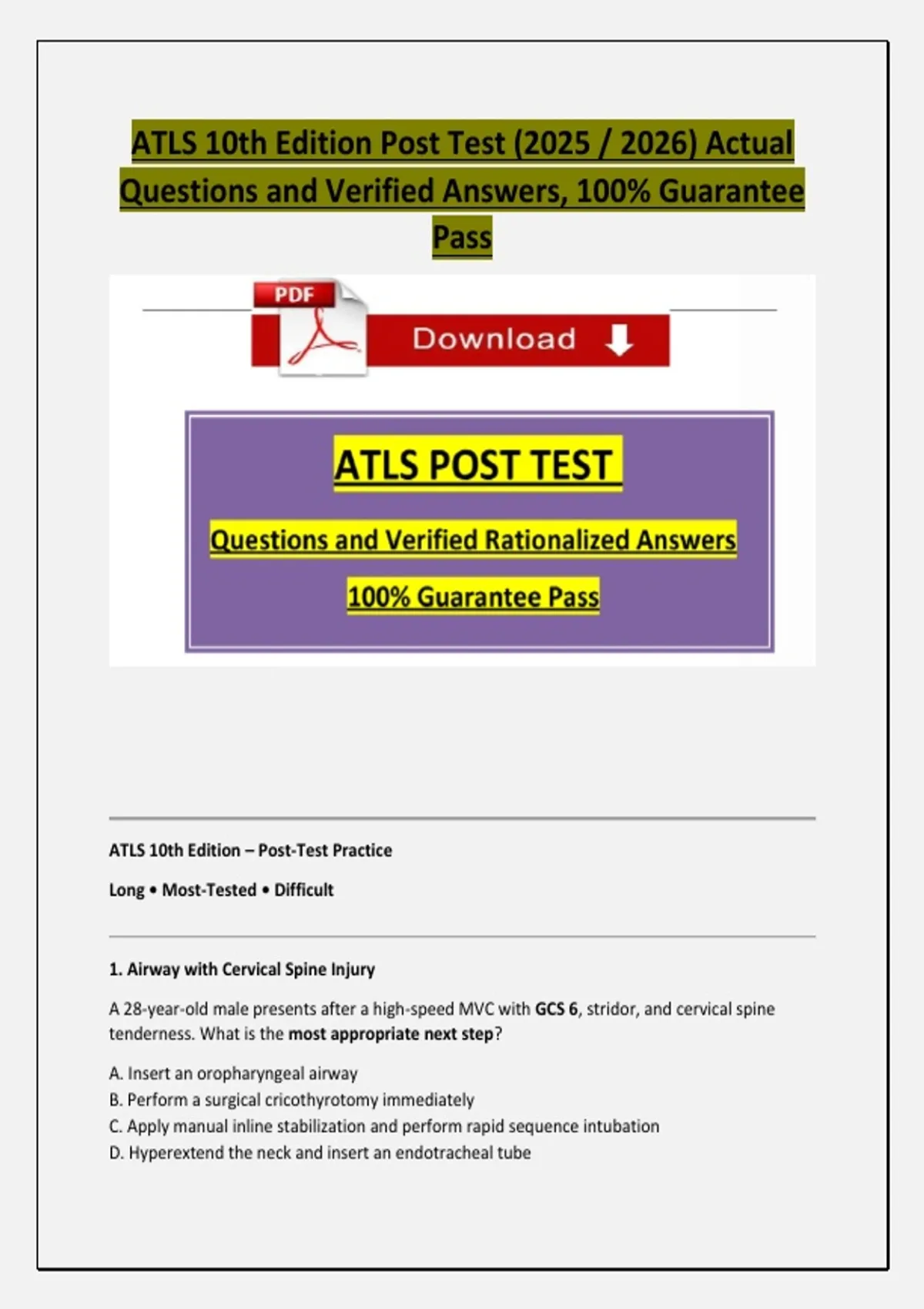 ATLS 10th Edition Post Test (2025 / 2026) Actual Questions and Verified Answers, 100% Guarantee Pass

PDF

Download

ATLS POST TEST

Questions and Verified Rationalized Answers

100% Guarantee Pass

ATLS 10th Edition – Post-Test Practice

Long • Most-Tested • Difficult

1. Airway with Cervical Spine Injury

A 28-year-old male presents after a high-speed MVC with GCS 6, stridor, and cervical spine tenderness. What is the most appropriate next step?

A. Insert an oropharyngeal airway
B. Perform a surgical cricothyrotomy immediately
C. Apply manual inline stabilization and perform rapid sequence intubation
D. Hyperextend the neck and insert an endotracheal tube